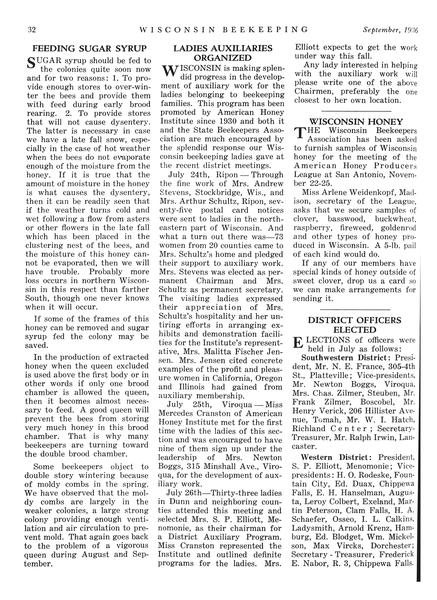 32 WISCONSIN BEEKEEPING September, 1936

FEEDING SUGAR SYRUP

SUGAR syrup should be fed to the colonies quite soon now and for two reasons: 1. To provide enough stores to over-winter the bees and provide them with feed during early brood rearing. 2. To provide stores that will not cause dysentery. The latter is necessary in case we have a late fall snow, especially in the case of hot weather when the bees do not evaporate enough of the moisture from the honey. If it is true that the amount of moisture in the honey is what causes the dysentery, then it can be readily seen that if the weather turns cold and wet following a flow from asters or other flowers in the late fall which has been placed in the clustering nest of the bees, and the moisture of this honey cannot be evaporated, then we will have trouble. Probably more loss occurs in northern Wisconsin in this respect than farther South, though one never knows when it will occur.

If some of the frames of this honey can be removed and sugar syrup fed the colony may be saved.

In the production of extracted honey when the queen excluded is used above the first body or in other words if only one brood chamber is allowed the queen, then it becomes almost necessary to feed. A good queen will prevent the bees from storing very much honey in this brood chamber. That is why many beekeepers are turning toward the double brood chamber.

Some beekeepers object to double story wintering because of moldy combs in the spring. We have observed that the moldy combs are largely in the weaker colonies, a large strong colony providing enough ventilation and air circulation to prevent mold. That again goes back to the problem of a vigorous queen during August and September.

LADIES AUXILIARIES ORGANIZED

WISCONSIN is making splendid progress in the development of auxiliary work for the ladies belonging to beekeeping families. This program has been promoted by American Honey Institute since 1930 and both it and the State Beekeepers Association are much encouraged by the splendid response our Wisconsin beekeeping ladies gave at the recent district meetings.

July 24th, Ripon — Through the fine work of Mrs. Andrew Stevens, Stockbridge, Wis., and Mrs. Arthur Schultz, Ripon, seventy-five postal card notices were sent to ladies in the northeastern part of Wisconsin. And what a turn out there was—73 women from 20 counties came to Mrs. Schultz's home and pledged their support to auxiliary work. Mrs. Stevens was elected as permanent Chairman and Mrs. Schultz as permanent secretary. The visiting ladies expressed their appreciation of Mrs. Schultz's hospitality and her untiring efforts in arranging exhibits and demonstration facilities for the Institute's representative, Mrs. Malitta Fischer Jensen. Mrs. Jensen cited concrete examples of the profit and pleasure women in California, Oregon and Illinois had gained from auxiliary membership.

July 25th, Viroqua — Miss Mercedes Cranston of American Honey Institute met for the first time with the ladies of this section and was encouraged to have nine of them sign up under the leadership of Mrs. Newton Boggs, 315 Minshall Ave., Viroqua, for the development of auxiliary work.

July 26th—Thirty-three ladies in Dunn and neighboring counties attended this meeting and selected Mrs. S. P. Elliott, Menomonie, as their chairman for a District Auxiliary Program. Miss Cranston represented the Institute and outlined definite programs for the ladies. Mrs. Elliott expects to get the work under way this fall.

Any lady interested in helping with the auxiliary work will please write one of the above Chairmen, preferably the one closest to her own location.

WISCONSIN HONEY

THE Wisconsin Beekeepers Association has been asked to furnish samples of Wisconsin honey for the meeting of the American Honey Producers League at San Antonio, November 22-25.

Miss Arlene Weidenkopf, Madison, secretary of the League, asks that we secure samples of clover, basswood, buckwheat, raspberry, fireweed, goldenrod and other types of honey produced in Wisconsin. A 5-lb. pail of each kind would do.

If any of our members have special kinds of honey outside of sweet clover, drop us a card so we can make arrangements for sending it.

DISTRICT OFFICERS ELECTED

ELECTIONS of officers were held in July as follows:

Southwestern District: President, Mr. N. E. France, 305-4th St., Platteville; Vice-presidents, Mr. Newton Boggs, Viroqua, Mrs. Chas. Zilmer, Steuben, Mr. Frank Zilmer, Boscobel, Mr. Henry Verick, 206 Hillister Avenue, Tomah, Mr. W. I. Hatch, Richland Center; Secretary-Treasurer, Mr. Ralph Irwin, Lancaster.

Western District: President, S. P. Elliott, Menomonie; Vice-presidents: H. O. Rodeske, Fountain City, Ed. Duax, Chippewa Falls, E. H. Hanselman, Augusta, Leroy Colbert, Exeland, Martin Peterson, Clam Falls, H. A. Schaefer, Osseo, I. L. Calkins, Ladysmith, Arnold Krenz, Hamburg, Ed. Blodget, Wm. Mickelson, Max Vircks, Dorchester; Secretary - Treasurer, Frederick E. Nabor, R. 3, Chippewa Falls.